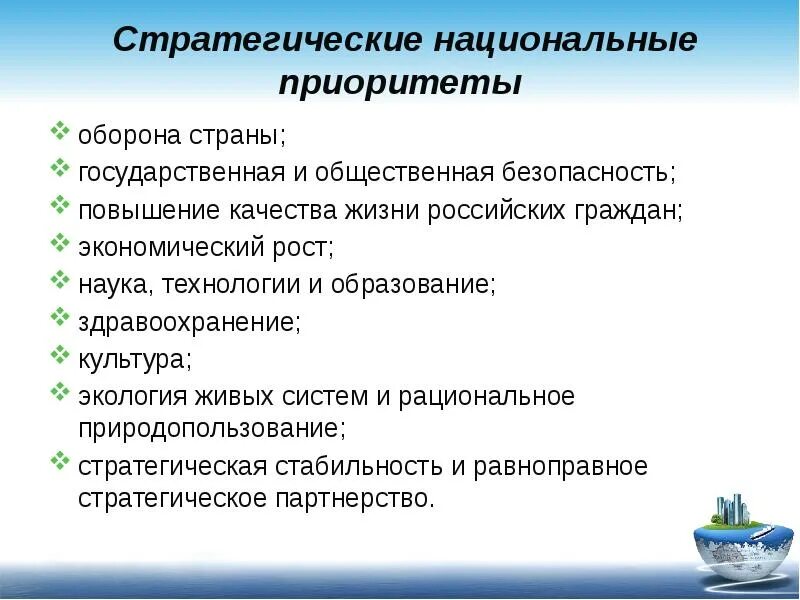 Стратегические национальные приоритеты

❖ оборона страны;
❖ государственная и общественная безопасность;
❖ повышение качества жизни российских граждан;
❖ экономический рост;
❖ наука, технологии и образование;
❖ здравоохранение;
❖ культура;
❖ экология живых систем и рациональное природопользование;
❖ стратегическая стабильность и равноправное стратегическое партнерство.